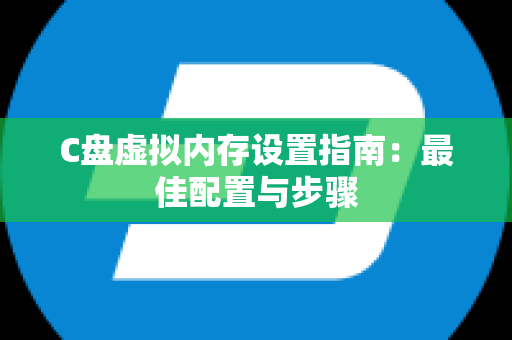 C盘虚拟内存设置指南：最佳配置与步骤